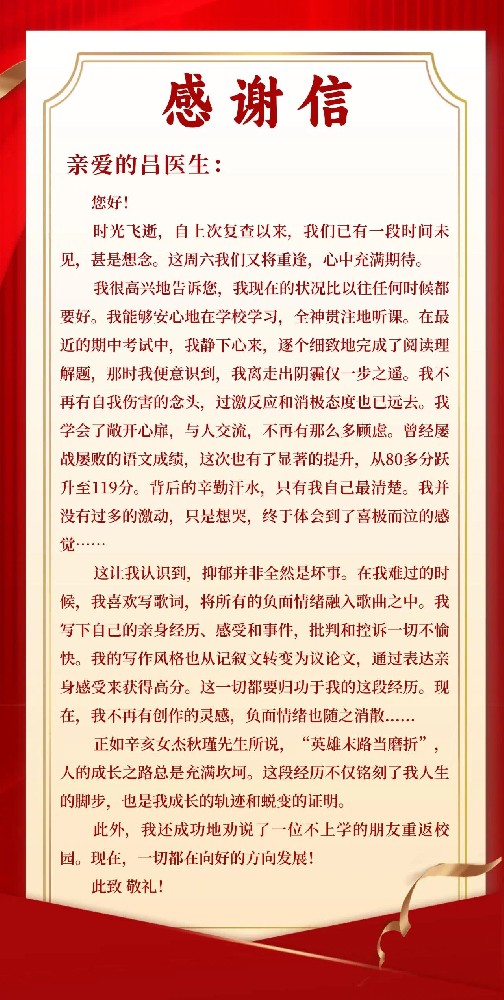 感谢信

亲爱的吕医生：

您好！

时光飞逝，自上次复查以来，我们已有一段时间未见，甚是想念。这周六我们又将重逢，心中充满期待。

我很高兴地告诉您，我现在的状况比以往任何时候都要好。我能够安心地在学校学习，全神贯注地听课。在最近的期中考试中，我静下心来，逐个细致地完成了阅读理解题，那时我便意识到，我离走出阴霾仅一步之遥。我不再有自我伤害的念头，过激反应和消极态度也已远去。我学会了敞开心扉，与人交流，不再有那么多顾虑。曾经屡战屡败的语文成绩，这次也有了显著的提升，从80多分跃升至119分。背后的辛勤汗水，只有我自己最清楚。我并没有过多的激动，只是想哭，终于体会到了喜极而泣的感觉……

这让我认识到，抑郁并非全然是坏事。在我难过的时候，我喜欢写歌词，将所有的负面情绪融入歌曲之中。我写下自己的亲身经历、感受和事件，批判和控诉一切不愉快。我的写作风格也从记叙文转变为议论文，通过表达亲身感受来获得高分。这一切都要归功于我的这段经历。现在，我不再有创作的灵感，负面情绪也随之消散……

正如辛亥女杰秋瑾先生所说，“英雄末路当磨折”，人的成长之路总是充满坎坷。这段经历不仅铭刻了我人生的脚步，也是我成长的轨迹和蜕变的证明。

此外，我还成功地劝说了一位不上学的朋友重返校园。现在，一切都在向好的方向发展！

此致 敬礼！